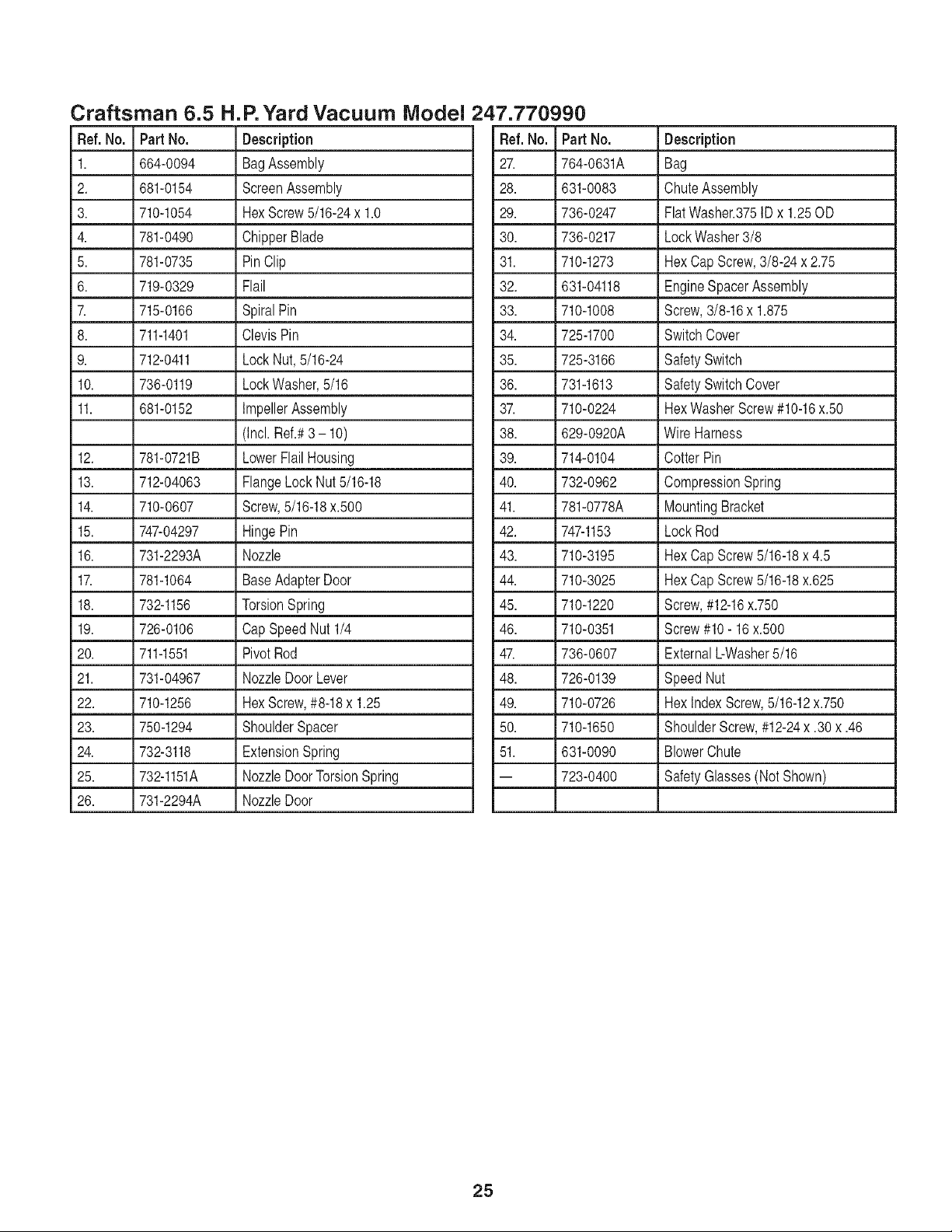 Craftsman 6.5 H.P. Yard Vacuum Model 247.770990

| Ref. No. | Part No. | Description |
|---|---|---|
| 1. | 664-0094 | Bag Assembly |
| 2. | 681-0154 | Screen Assembly |
| 3. | 710-1054 | Hex Screw 5/16-24 x 1.0 |
| 4. | 781-0490 | Chipper Blade |
| 5. | 781-0735 | Pin Clip |
| 6. | 719-0329 | Flail |
| 7. | 715-0166 | Spiral Pin |
| 8. | 711-1401 | Clevis Pin |
| 9. | 712-0411 | Lock Nut, 5/16-24 |
| 10. | 736-0119 | Lock Washer, 5/16 |
| 11. | 681-0152 | Impeller Assembly |
| | | (Incl. Ref.# 3 – 10) |
| 12. | 781-0721B | Lower Flail Housing |
| 13. | 712-04063 | Flange Lock Nut 5/16-18 |
| 14. | 710-0607 | Screw, 5/16-18 x.500 |
| 15. | 747-04297 | Hinge Pin |
| 16. | 731-2293A | Nozzle |
| 17. | 781-1064 | Base Adapter Door |
| 18. | 732-1156 | Torsion Spring |
| 19. | 726-0106 | Cap Speed Nut 1/4 |
| 20. | 711-1551 | Pivot Rod |
| 21. | 731-04967 | Nozzle Door Lever |
| 22. | 710-1256 | Hex Screw, #8-18 x 1.25 |
| 23. | 750-1294 | Shoulder Spacer |
| 24. | 732-3118 | Extension Spring |
| 25. | 732-1151A | Nozzle Door Torsion Spring |
| 26. | 731-2294A | Nozzle Door |

| Ref. No. | Part No. | Description |
|---|---|---|
| 27. | 764-0631A | Bag |
| 28. | 631-0083 | Chute Assembly |
| 29. | 736-0247 | Flat Washer.375 ID x 1.25 OD |
| 30. | 736-0217 | Lock Washer 3/8 |
| 31. | 710-1273 | Hex Cap Screw, 3/8-24 x 2.75 |
| 32. | 631-04118 | Engine Spacer Assembly |
| 33. | 710-1008 | Screw, 3/8-16 x 1.875 |
| 34. | 725-1700 | Switch Cover |
| 35. | 725-3166 | Safety Switch |
| 36. | 731-1613 | Safety Switch Cover |
| 37. | 710-0224 | Hex Washer Screw #10-16 x.50 |
| 38. | 629-0920A | Wire Harness |
| 39. | 714-0104 | Cotter Pin |
| 40. | 732-0962 | Compression Spring |
| 41. | 781-0778A | Mounting Bracket |
| 42. | 747-1153 | Lock Rod |
| 43. | 710-3195 | Hex Cap Screw 5/16-18 x 4.5 |
| 44. | 710-3025 | Hex Cap Screw 5/16-18 x.625 |
| 45. | 710-1220 | Screw, #12-16 x.750 |
| 46. | 710-0351 | Screw #10 - 16 x.500 |
| 47. | 736-0607 | External L-Washer 5/16 |
| 48. | 726-0139 | Speed Nut |
| 49. | 710-0726 | Hex Index Screw, 5/16-12 x.750 |
| 50. | 710-1650 | Shoulder Screw, #12-24 x .30 x .46 |
| 51. | 631-0090 | Blower Chute |
| — | 723-0400 | Safety Glasses (Not Shown) |
| | | |

25